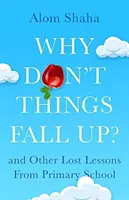 Alom Shaha

WHY DON'T THINGS FALL UP?

and Other Lost Lessons From Primary School